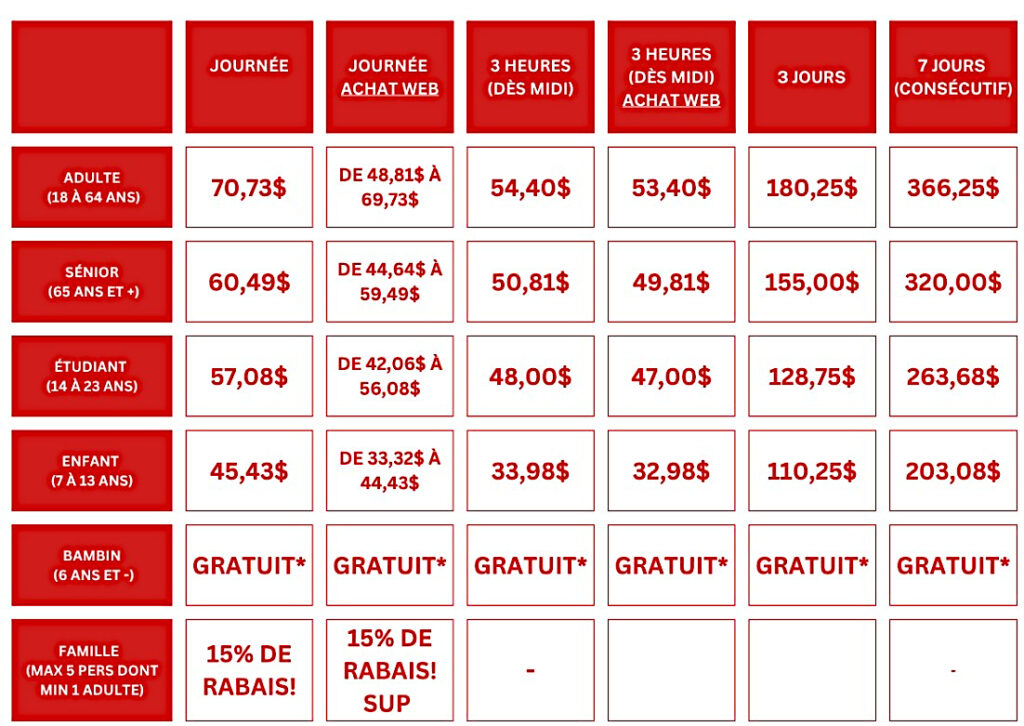 |  | JOURNÉE | JOURNÉE ACHAT WEB | 3 HEURES (DÈS MIDI) | 3 HEURES (DÈS MIDI) ACHAT WEB | 3 JOURS | 7 JOURS (CONSÉCUTIF) |
|---|---|---|---|---|---|---|
| ADULTE (18 À 64 ANS) | 70,73$ | DE 48,81$ À 69,73$ | 54,40$ | 53,40$ | 180,25$ | 366,25$ |
| SÉNIOR (65 ANS ET +) | 60,49$ | DE 44,64$ À 59,49$ | 50,81$ | 49,81$ | 155,00$ | 320,00$ |
| ÉTUDIANT (14 À 23 ANS) | 57,08$ | DE 42,06$ À 56,08$ | 48,00$ | 47,00$ | 128,75$ | 263,68$ |
| ENFANT (7 À 13 ANS) | 45,43$ | DE 33,32$ À 44,43$ | 33,98$ | 32,98$ | 110,25$ | 203,08$ |
| BAMBIN (6 ANS ET -) | GRATUIT* | GRATUIT* | GRATUIT* | GRATUIT* | GRATUIT* | GRATUIT* |
| FAMILLE (MAX 5 PERS DONT MIN 1 ADULTE) | 15% DE RABAIS! | 15% DE RABAIS! SUP | - |  |  | - |